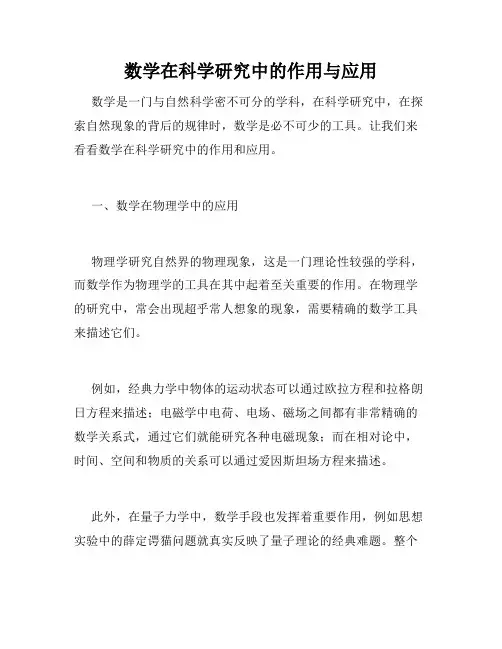 数学在科学研究中的作用与应用

数学是一门与自然科学密不可分的学科，在科学研究中，在探索自然现象的背后的规律时，数学是必不可少的工具。让我们来看看数学在科学研究中的作用和应用。

一、数学在物理学中的应用

物理学研究自然界的物理现象，这是一门理论性较强的学科，而数学作为物理学的工具在其中起着至关重要的作用。在物理学的研究中，常会出现超乎常人想象的现象，需要精确的数学工具来描述它们。

例如，经典力学中物体的运动状态可以通过欧拉方程和拉格朗日方程来描述；电磁学中电荷、电场、磁场之间都有非常精确的数学关系式，通过它们就能研究各种电磁现象；而在相对论中，时间、空间和物质的关系可以通过爱因斯坦场方程来描述。

此外，在量子力学中，数学手段也发挥着重要作用，例如思想实验中的薛定谔猫问题就真实反映了量子理论的经典难题。整个